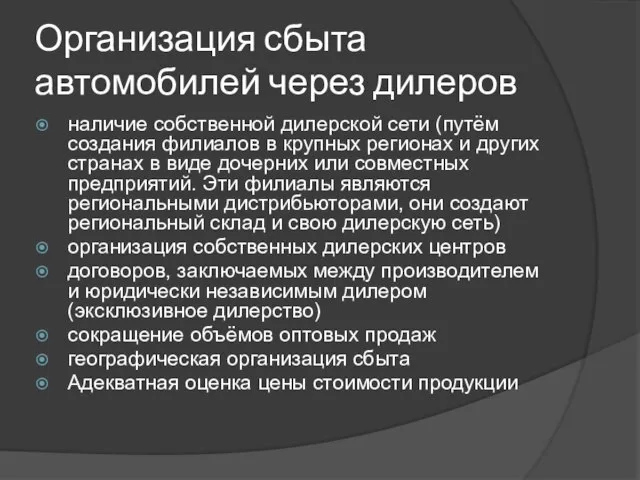 Организация сбыта автомобилей через дилеров

наличие собственной дилерской сети (путём создания филиалов в крупных регионах и других странах в виде дочерних или совместных предприятий. Эти филиалы являются региональными дистрибьюторами, они создают региональный склад и свою дилерскую сеть)

организация собственных дилерских центров

договоров, заключаемых между производителем и юридически независимым дилером (эксклюзивное дилерство)

сокращение объёмов оптовых продаж

географическая организация сбыта

Адекватная оценка цены стоимости продукции